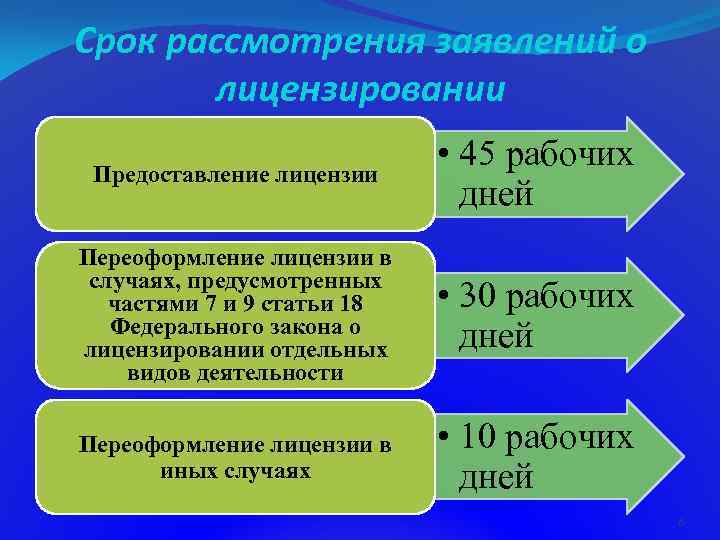 Срок рассмотрения заявлений о лицензировании

Предоставление лицензии

• 45 рабочих дней

Переоформление лицензии в случаях, предусмотренных частями 7 и 9 статьи 18 Федерального закона о лицензировании отдельных видов деятельности

• 30 рабочих дней

Переоформление лицензии в иных случаях

• 10 рабочих дней